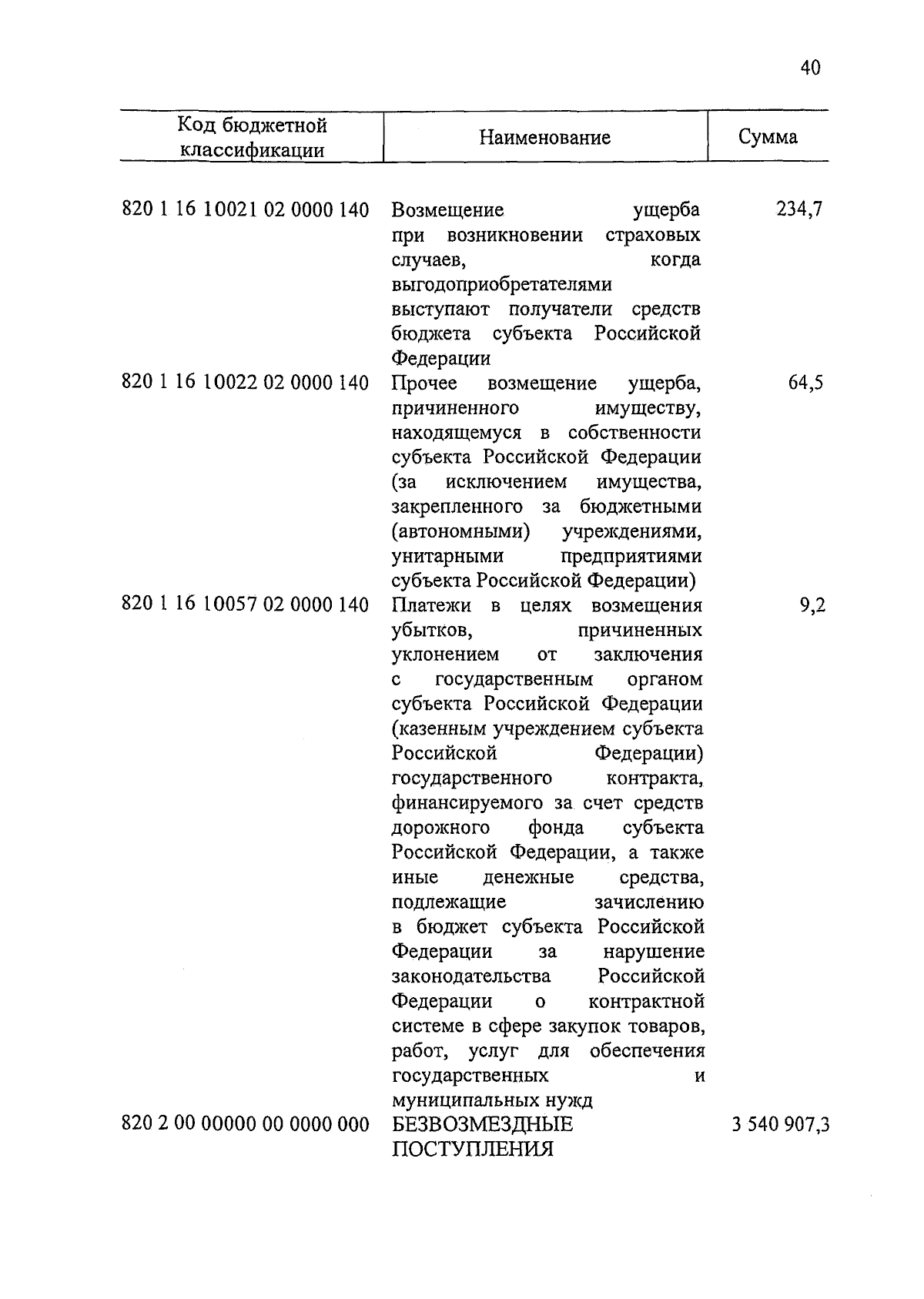 40

| Код бюджетной классификации | Наименование | Сумма |
|---|---|---|
| 820 1 16 10021 02 0000 140 | Возмещение ущерба при возникновении страховых случаев, когда выгодоприобретателями выступают получатели средств бюджета субъекта Российской Федерации | 234,7 |
| 820 1 16 10022 02 0000 140 | Прочее возмещение ущерба, причиненного имуществу, находящемуся в собственности субъекта Российской Федерации (за исключением имущества, закрепленного за бюджетными (автономными) учреждениями, унитарными предприятиями субъекта Российской Федерации) | 64,5 |
| 820 1 16 10057 02 0000 140 | Платежи в целях возмещения убытков, причиненных уклонением от заключения с государственным органом субъекта Российской Федерации (казенным учреждением субъекта Российской Федерации) государственного контракта, финансируемого за счет средств дорожного фонда субъекта Российской Федерации, а также иные денежные средства, подлежащие зачислению в бюджет субъекта Российской Федерации за нарушение законодательства Российской Федерации о контрактной системе в сфере закупок товаров, работ, услуг для обеспечения государственных и муниципальных нужд | 9,2 |
| 820 2 00 00000 00 0000 000 | БЕЗВОЗМЕЗДНЫЕ ПОСТУПЛЕНИЯ | 3 540 907,3 |